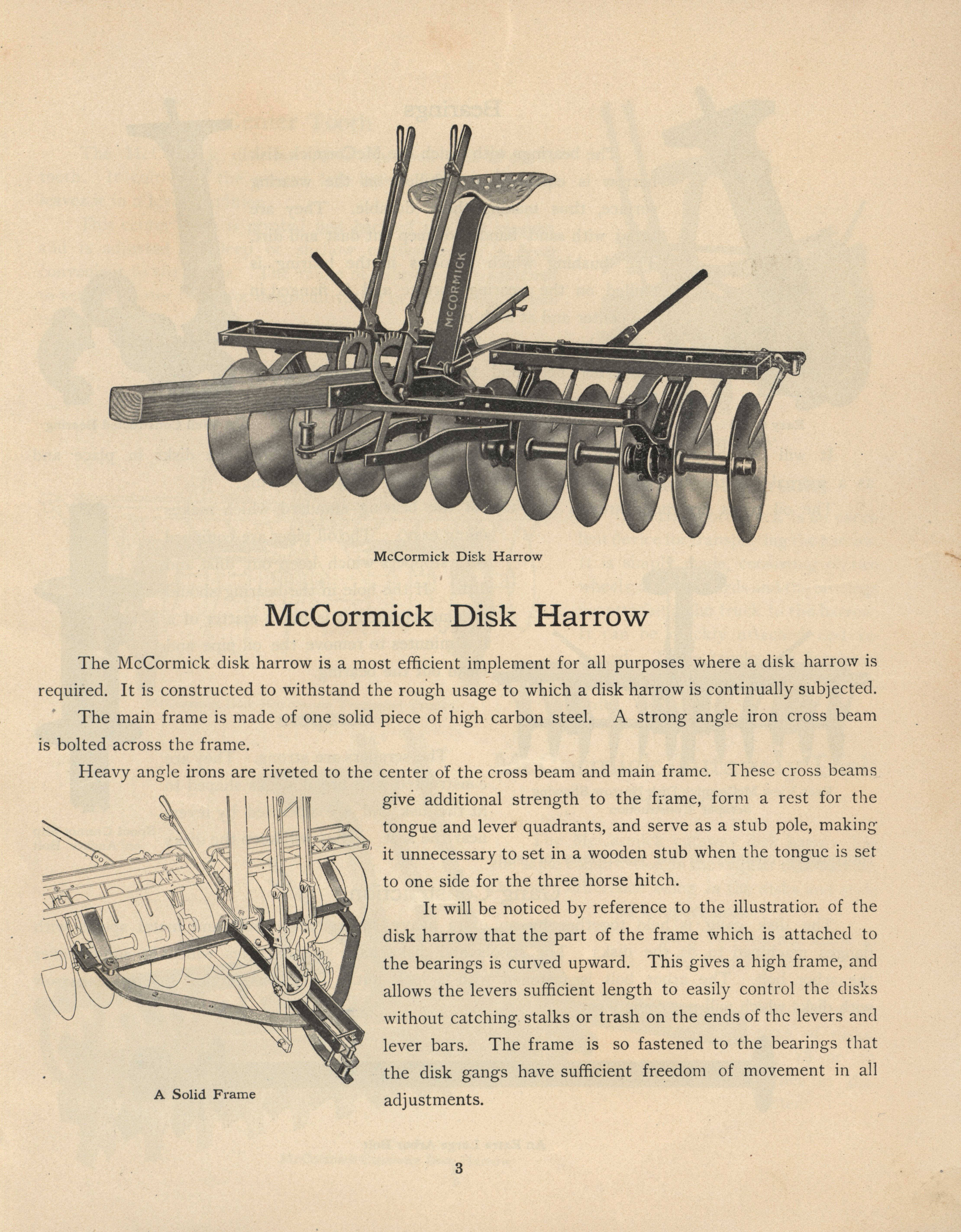 McCORMICK

McCormick Disk Harrow

McCormick Disk Harrow

The McCormick disk harrow is a most efficient implement for all purposes where a disk harrow is required. It is constructed to withstand the rough usage to which a disk harrow is continually subjected.

The main frame is made of one solid piece of high carbon steel. A strong angle iron cross beam is bolted across the frame.

Heavy angle irons are riveted to the center of the cross beam and main frame. These cross beams give additional strength to the frame, form a rest for the tongue and lever quadrants, and serve as a stub pole, making it unnecessary to set in a wooden stub when the tongue is set to one side for the three horse hitch.

It will be noticed by reference to the illustration of the disk harrow that the part of the frame which is attached to the bearings is curved upward. This gives a high frame, and allows the levers sufficient length to easily control the disks without catching stalks or trash on the ends of the levers and lever bars. The frame is so fastened to the bearings that the disk gangs have sufficient freedom of movement in all adjustments.

A Solid Frame

3